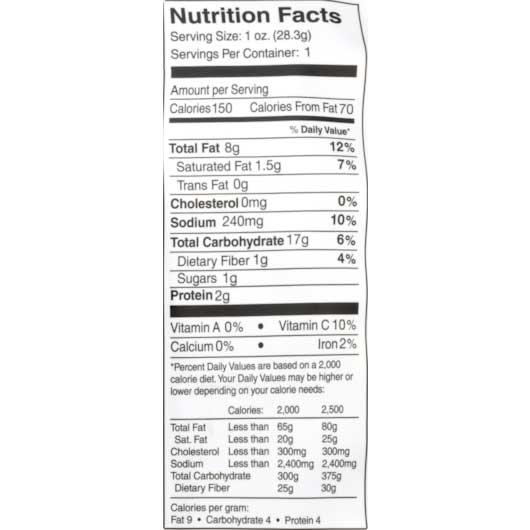 Nutrition Facts
Serving Size: 1 oz. (28.3g)
Servings Per Container: 1

Amount per Serving
Calories 150 Calories From Fat 70

% Daily Value*

Total Fat 8g 12%
Saturated Fat 1.5g 7%
Trans Fat 0g
Cholesterol 0mg 0%
Sodium 240mg 10%
Total Carbohydrate 17g 6%
Dietary Fiber 1g 4%
Sugars 1g
Protein 2g

Vitamin A 0% • Vitamin C 10%
Calcium 0% • Iron 2%

*Percent Daily Values are based on a 2,000 calorie diet. Your Daily Values may be higher or lower depending on your calorie needs:

| | Calories: | 2,000 | 2,500 |
|---|---|---|---|
| Total Fat | Less than | 65g | 80g |
| Sat. Fat | Less than | 20g | 25g |
| Cholesterol | Less than | 300mg | 300mg |
| Sodium | Less than | 2,400mg | 2,400mg |
| Total Carbohydrate | | 300g | 375g |
| Dietary Fiber | | 25g | 30g |

Calories per gram:
Fat 9 • Carbohydrate 4 • Protein 4